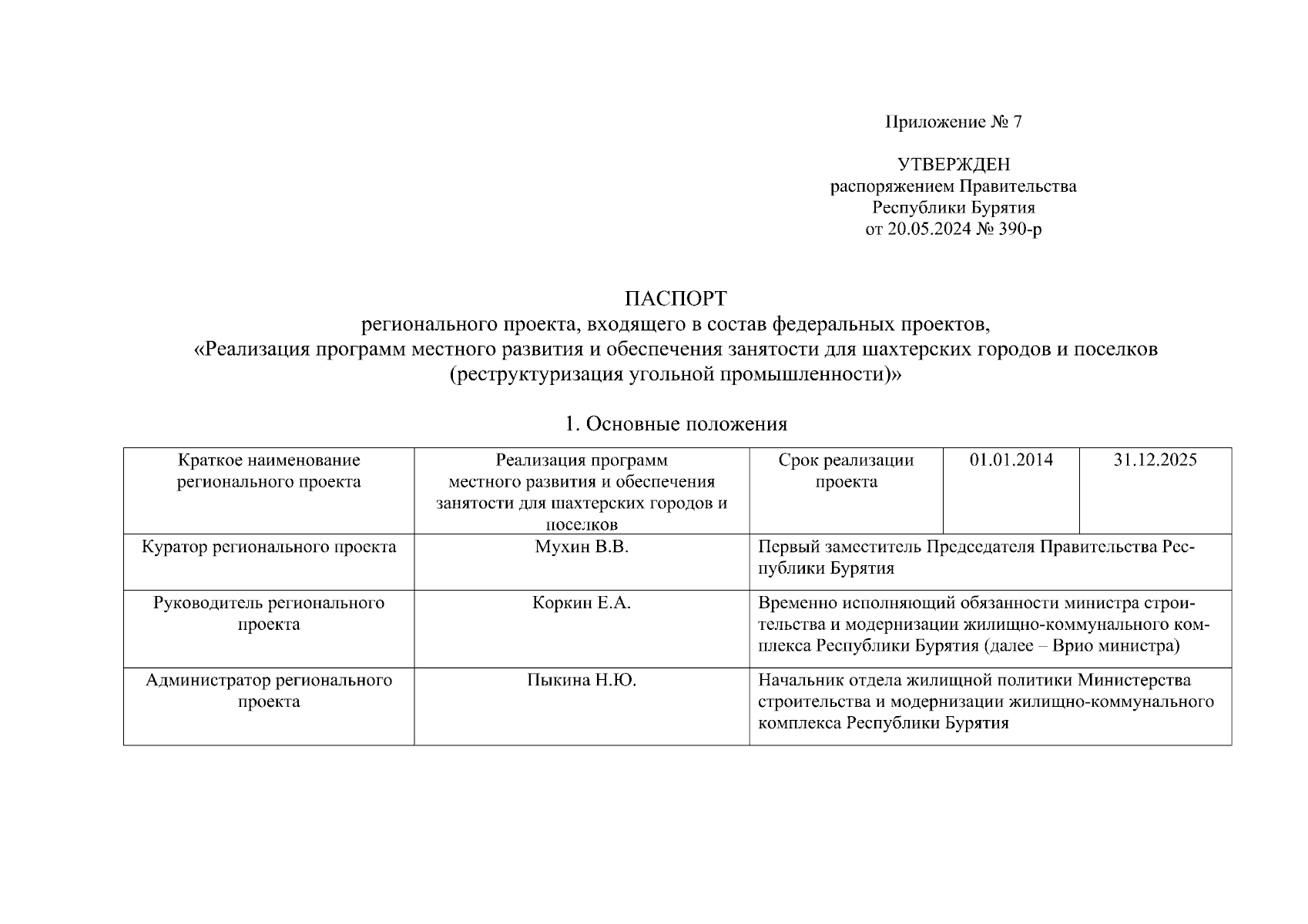 Приложение № 7

УТВЕРЖДЕН
распоряжением Правительства
Республики Бурятия
от 20.05.2024 № 390-р

ПАСПОРТ
регионального проекта, входящего в состав федеральных проектов,
«Реализация программ местного развития и обеспечения занятости для шахтерских городов и поселков
(реструктуризация угольной промышленности)»

1. Основные положения

| Краткое наименование регионального проекта | Реализация программ местного развития и обеспечения занятости для шахтерских городов и поселков | Срок реализации проекта | 01.01.2014 | 31.12.2025 |
|---|---|---|---|---|
| Куратор регионального проекта | Мухин В.В. | Первый заместитель Председателя Правительства Республики Бурятия | | |
| Руководитель регионального проекта | Коркин Е.А. | Временно исполняющий обязанности министра строительства и модернизации жилищно-коммунального комплекса Республики Бурятия (далее – Врио министра) | | |
| Администратор регионального проекта | Пыкина Н.Ю. | Начальник отдела жилищной политики Министерства строительства и модернизации жилищно-коммунального комплекса Республики Бурятия | | |